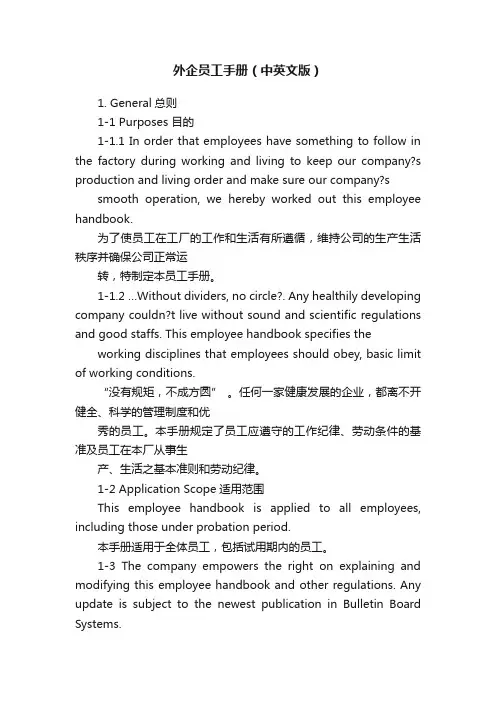 外企员工手册（中英文版）

1. General 总则

1-1 Purposes 目的

1-1.1 In order that employees have something to follow in the factory during working and living to keep our company?s production and living order and make sure our company?s

smooth operation, we hereby worked out this employee handbook.

为了使员工在工厂的工作和生活有所遵循，维持公司的生产生活秩序并确保公司正常运

转，特制定本员工手册。

1-1.2 …Without dividers, no circle?. Any healthily developing company couldn?t live without sound and scientific regulations and good staffs. This employee handbook specifies the

working disciplines that employees should obey, basic limit of working conditions.

“没有规矩，不成方圆” 。任何一家健康发展的企业，都离不开健全、科学的管理制度和优

秀的员工。本手册规定了员工应遵守的工作纪律、劳动条件的基准及员工在本厂从事生

产、生活之基本准则和劳动纪律。

1-2 Application Scope 适用范围

This employee handbook is applied to all employees, including those under probation period.

本手册适用于全体员工，包括试用期内的员工。

1-3 The company empowers the right on explaining and modifying this employee handbook and other regulations. Any update is subject to the newest publication in Bulletin Board Systems.